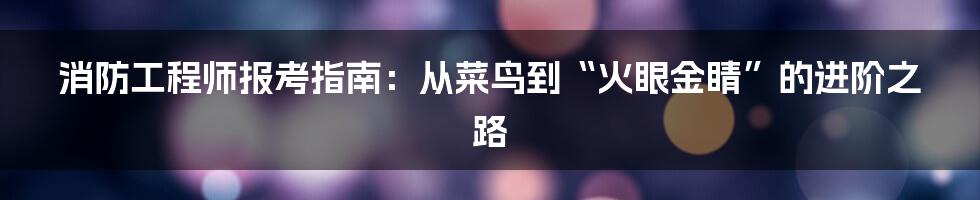 消防工程师报考指南：从菜鸟到“火眼金睛”的进阶之路